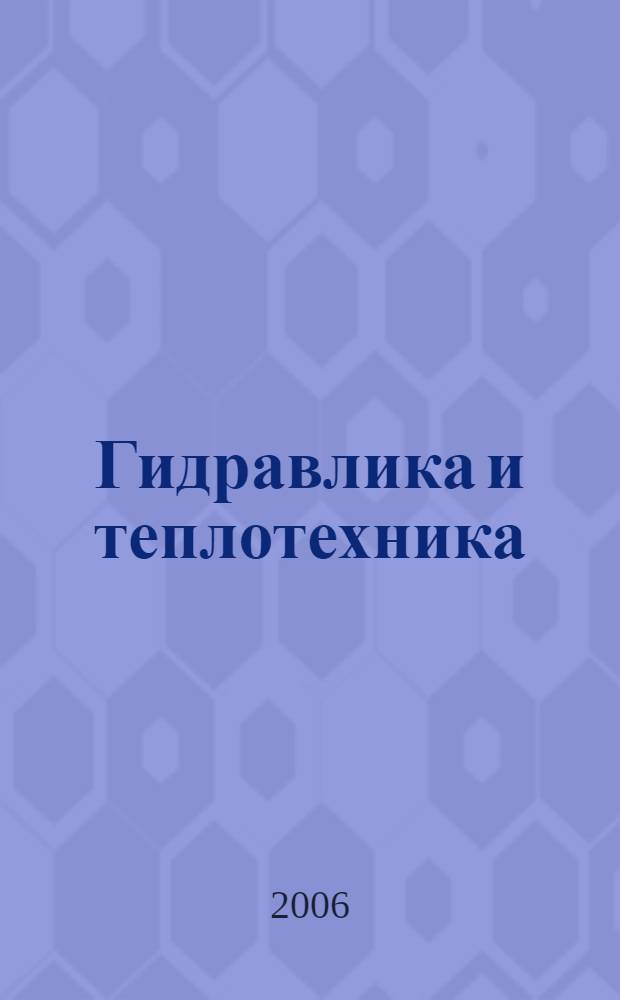 Гидравлика и теплотехника

2006